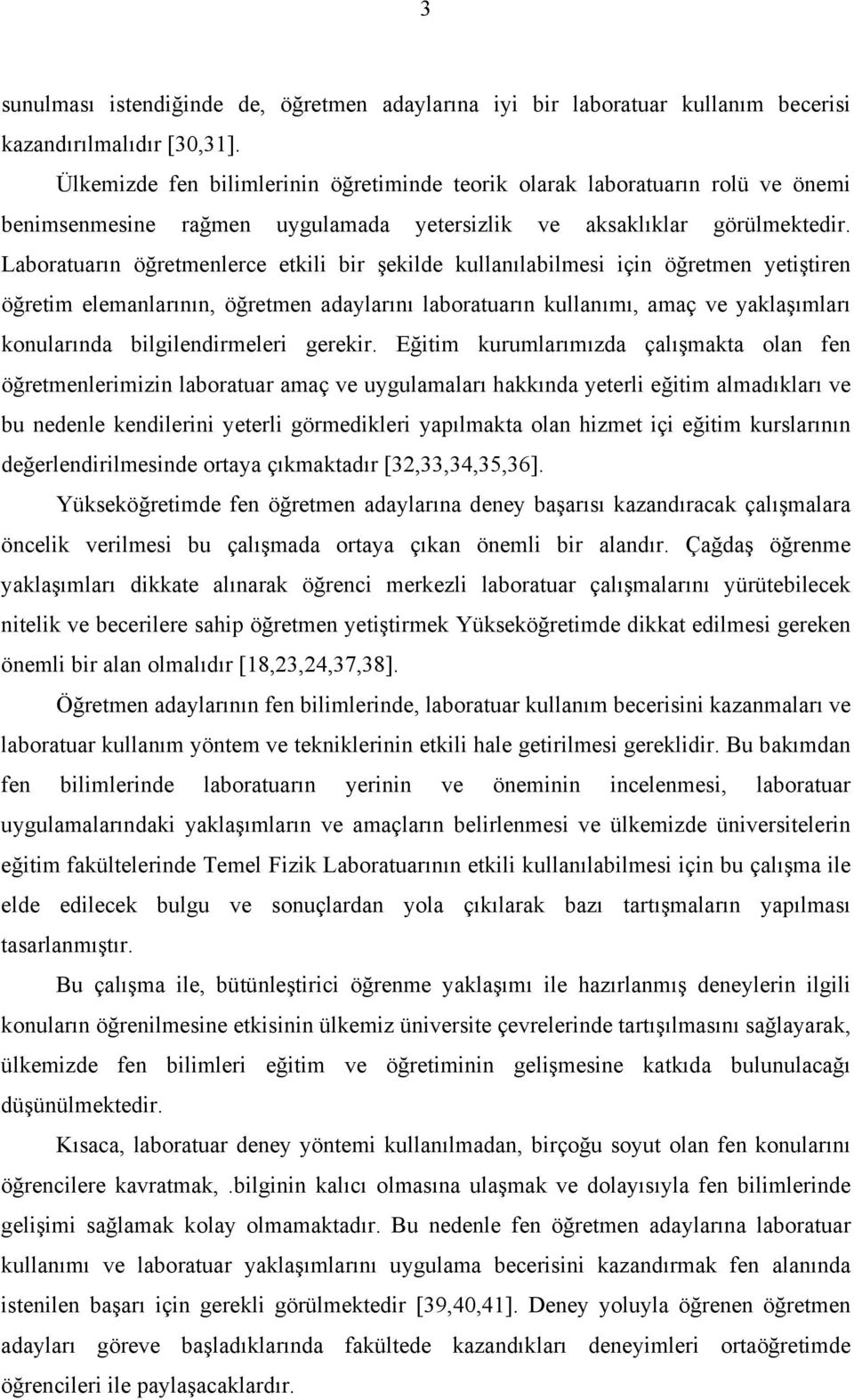 3

sunulması istendiğinde de, öğretmen adaylarına iyi bir laboratuar kullanım becerisi kazandırılmalıdır [30,31].

Ülkemizde fen bilimlerinin öğretiminde teorik olarak laboratuarın rolü ve önemi benimsenmesine rağmen uygulamada yetersizlik ve aksaklıklar görülmektedir. Laboratuarın öğretmenlerce etkili bir şekilde kullanılabilmesi için öğretmen yetiştiren öğretim elemanlarının, öğretmen adaylarını laboratuarın kullanımı, amaç ve yaklaşımları konularında bilgilendirmeleri gerekir. Eğitim kurumlarımızda çalışmakta olan fen öğretmenlerimizin laboratuar amaç ve uygulamaları hakkında yeterli eğitim almadıkları ve bu nedenle kendilerini yeterli görmedikleri yapılmakta olan hizmet içi eğitim kurslarının değerlendirilmesinde ortaya çıkmaktadır [32,33,34,35,36].

Yükseköğretimde fen öğretmen adaylarına deney başarısı kazandıracak çalışmalara öncelik verilmesi bu çalışmada ortaya çıkan önemli bir alandır. Çağdaş öğrenme yaklaşımları dikkate alınarak öğrenci merkezli laboratuar çalışmalarını yürütebilecek nitelik ve becerilere sahip öğretmen yetiştirmek Yükseköğretimde dikkat edilmesi gereken önemli bir alan olmalıdır [18,23,24,37,38].

Öğretmen adaylarının fen bilimlerinde, laboratuar kullanım becerisini kazanmaları ve laboratuar kullanım yöntem ve tekniklerinin etkili hale getirilmesi gereklidir. Bu bakımdan fen bilimlerinde laboratuarın yerinin ve öneminin incelenmesi, laboratuar uygulamalarındaki yaklaşımların ve amaçların belirlenmesi ve ülkemizde üniversitelerin eğitim fakültelerinde Temel Fizik Laboratuarının etkili kullanılabilmesi için bu çalışma ile elde edilecek bulgu ve sonuçlardan yola çıkılarak bazı tartışmaların yapılması tasarlanmıştır.

Bu çalışma ile, bütünleştirici öğrenme yaklaşımı ile hazırlanmış deneylerin ilgili konuların öğrenilmesine etkisinin ülkemiz üniversite çevrelerinde tartışılmasını sağlayarak, ülkemizde fen bilimleri eğitim ve öğretiminin gelişmesine katkıda bulunulacağı düşünülmektedir.

Kısaca, laboratuar deney yöntemi kullanılmadan, birçoğu soyut olan fen konularını öğrencilere kavratmak, .bilginin kalıcı olmasına ulaşmak ve dolayısıyla fen bilimlerinde gelişimi sağlamak kolay olmamaktadır. Bu nedenle fen öğretmen adaylarına laboratuar kullanımı ve laboratuar yaklaşımlarını uygulama becerisini kazandırmak fen alanında istenilen başarı için gerekli görülmektedir [39,40,41]. Deney yoluyla öğrenen öğretmen adayları göreve başladıklarında fakültede kazandıkları deneyimleri ortaöğretimde öğrencileri ile paylaşacaklardır.